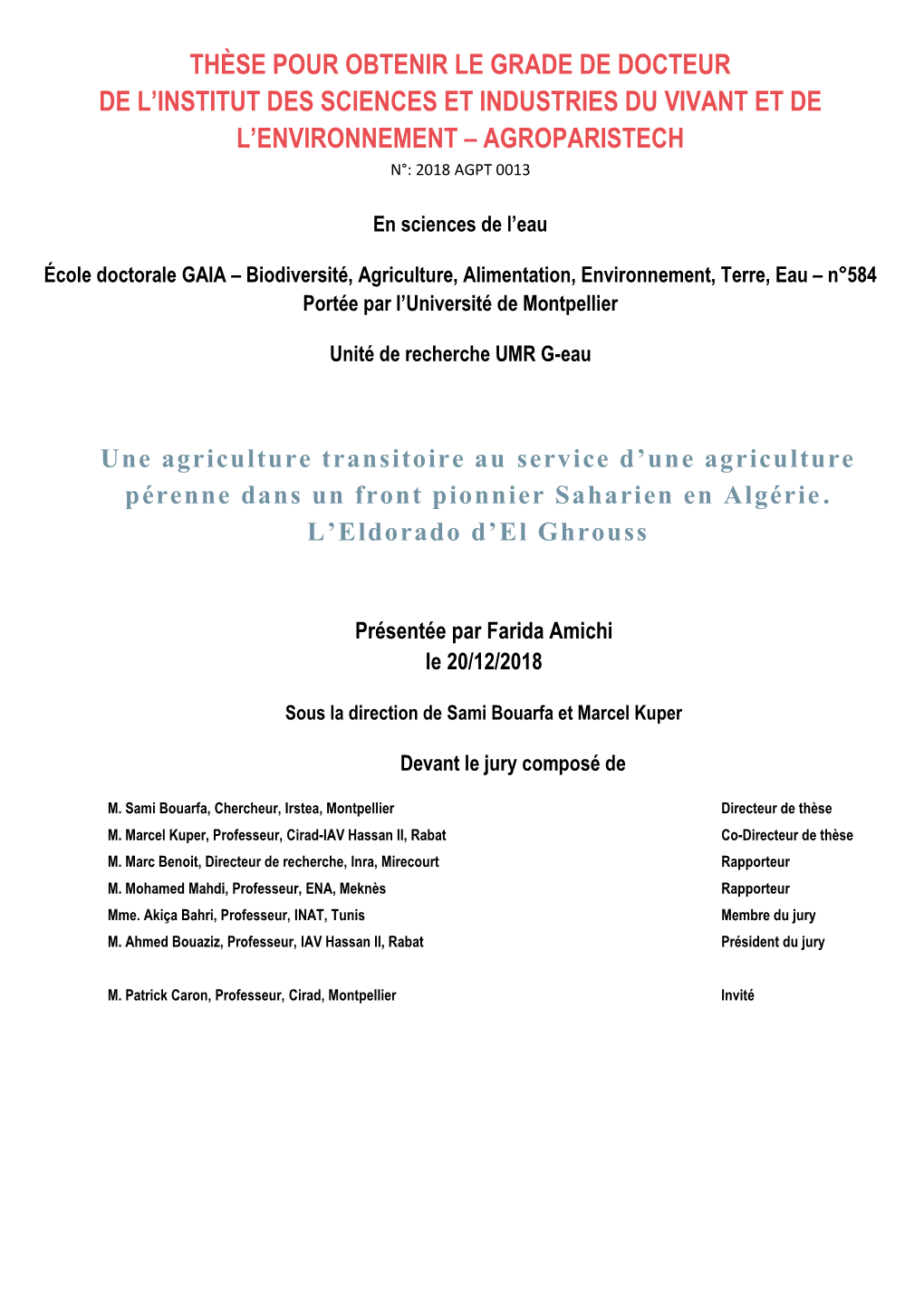 THÈSE POUR OBTENIR LE GRADE DE DOCTEUR DE L'INSTITUT DES SCIENCES ET INDUSTRIES DU VIVANT ET DE L'ENVIRONNEMENT – AGROPARISTECH

N°: 2018 AGPT 0013

En sciences de l'eau

École doctorale GAIA – Biodiversité, Agriculture, Alimentation, Environnement, Terre, Eau – n°584
Portée par l'Université de Montpellier

Unité de recherche UMR G-eau

Une agriculture transitoire au service d'une agriculture pérenne dans un front pionnier Saharien en Algérie. L'Eldorado d'El Ghrouss

Présentée par Farida Amichi
le 20/12/2018

Sous la direction de Sami Bouarfa et Marcel Kuper

Devant le jury composé de

| | |
|---|---|
| M. Sami Bouarfa, Chercheur, Irstea, Montpellier | Directeur de thèse |
| M. Marcel Kuper, Professeur, Cirad-IAV Hassan II, Rabat | Co-Directeur de thèse |
| M. Marc Benoit, Directeur de recherche, Inra, Mirecourt | Rapporteur |
| M. Mohamed Mahdi, Professeur, ENA, Meknès | Rapporteur |
| Mme. Akiça Bahri, Professeur, INAT, Tunis | Membre du jury |
| M. Ahmed Bouaziz, Professeur, IAV Hassan II, Rabat | Président du jury |
| M. Patrick Caron, Professeur, Cirad, Montpellier | Invité |